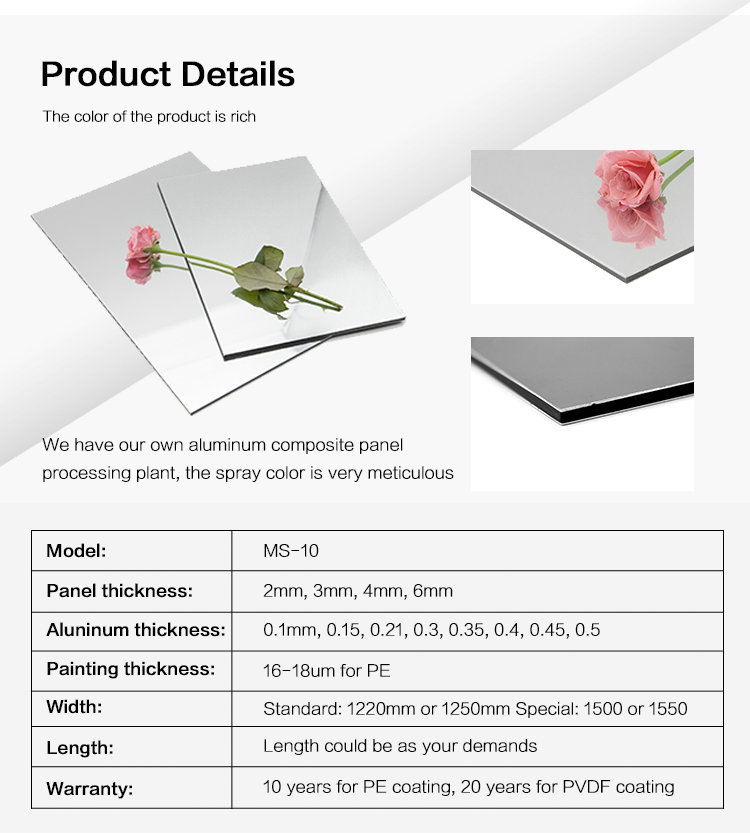 Product Details

The color of the product is rich

We have our own aluminum composite panel processing plant, the spray color is very meticulous

| Model: | MS-10 |
|---|---|
| Panel thickness: | 2mm, 3mm, 4mm, 6mm |
| Aluninum thickness: | 0.1mm, 0.15, 0.21, 0.3, 0.35, 0.4, 0.45, 0.5 |
| Painting thickness: | 16-18um for PE |
| Width: | Standard: 1220mm or 1250mm Special: 1500 or 1550 |
| Length: | Length could be as your demands |
| Warranty: | 10 years for PE coating, 20 years for PVDF coating |